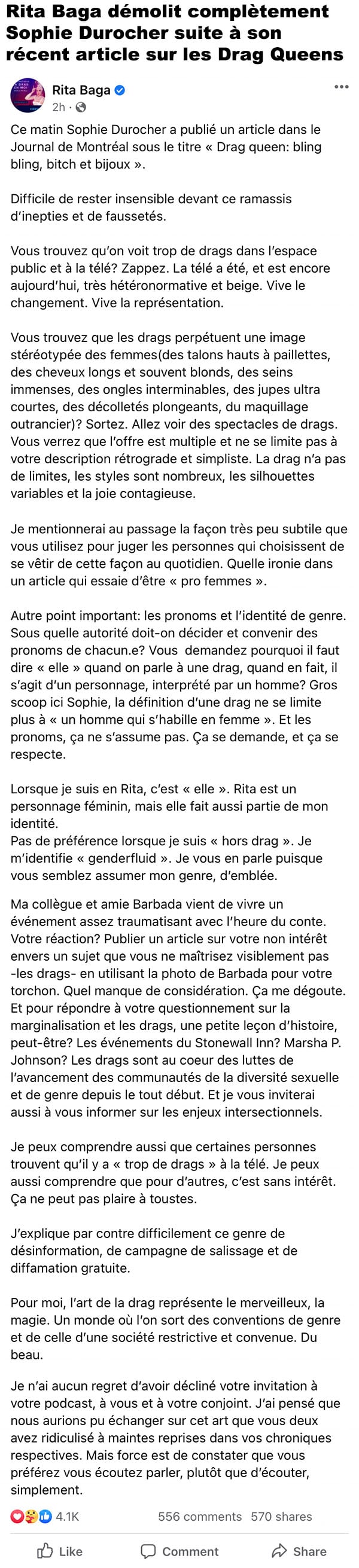 Rita Baga démolit complètement Sophie Durocher suite à son récent article sur les Drag Queens

Rita Baga
2h ·

Ce matin Sophie Durocher a publié un article dans le Journal de Montréal sous le titre « Drag queen: bling bling, bitch et bijoux ».

Difficile de rester insensible devant ce ramassis d'inepties et de faussetés.

Vous trouvez qu'on voit trop de drags dans l'espace public et à la télé? Zappez. La télé a été, et est encore aujourd'hui, très hétéronormative et beige. Vive le changement. Vive la représentation.

Vous trouvez que les drags perpétuent une image stéréotypée des femmes(des talons hauts à paillettes, des cheveux longs et souvent blonds, des seins immenses, des ongles interminables, des jupes ultra courtes, des décolletés plongeants, du maquillage outrancier)? Sortez. Allez voir des spectacles de drags. Vous verrez que l'offre est multiple et ne se limite pas à votre description rétrograde et simpliste. La drag n'a pas de limites, les styles sont nombreux, les silhouettes variables et la joie contagieuse.

Je mentionnerai au passage la façon très peu subtile que vous utilisez pour juger les personnes qui choisissent de se vêtir de cette façon au quotidien. Quelle ironie dans un article qui essaie d'être « pro femmes ».

Autre point important: les pronoms et l'identité de genre. Sous quelle autorité doit-on décider et convenir des pronoms de chacun.e? Vous demandez pourquoi il faut dire « elle » quand on parle à une drag, quand en fait, il s'agit d'un personnage, interprété par un homme? Gros scoop ici Sophie, la définition d'une drag ne se limite plus à « un homme qui s'habille en femme ». Et les pronoms, ça ne s'assume pas. Ça se demande, et ça se respecte.

Lorsque je suis en Rita, c'est « elle ». Rita est un personnage féminin, mais elle fait aussi partie de mon identité.
Pas de préférence lorsque je suis « hors drag ». Je m'identifie « genderfluid ». Je vous en parle puisque vous semblez assumer mon genre, d'emblée.

Ma collègue et amie Barbada vient de vivre un événement assez traumatisant avec l'heure du conte. Votre réaction? Publier un article sur votre non intérêt envers un sujet que vous ne maîtrisez visiblement pas -les drags- en utilisant la photo de Barbada pour votre torchon. Quel manque de considération. Ça me dégoute. Et pour répondre à votre questionnement sur la marginalisation et les drags, une petite leçon d'histoire, peut-être? Les événements du Stonewall Inn? Marsha P. Johnson? Les drags sont au coeur des luttes de l'avancement des communautés de la diversité sexuelle et de genre depuis le tout début. Et je vous inviterai aussi à vous informer sur les enjeux intersectionnels.

Je peux comprendre aussi que certaines personnes trouvent qu'il y a « trop de drags » à la télé. Je peux aussi comprendre que pour d'autres, c'est sans intérêt. Ça ne peut pas plaire à toustes.

J'explique par contre difficilement ce genre de désinformation, de campagne de salissage et de diffamation gratuite.

Pour moi, l'art de la drag représente le merveilleux, la magie. Un monde où l'on sort des conventions de genre et de celle d'une société restrictive et convenue. Du beau.

Je n'ai aucun regret d'avoir décliné votre invitation à votre podcast, à vous et à votre conjoint. J'ai pensé que nous aurions pu échanger sur cet art que vous deux avez ridiculisé à maintes reprises dans vos chroniques respectives. Mais force est de constater que vous préférez vous écoutez parler, plutôt que d'écouter, simplement.

4.1K 556 comments 570 shares

Like Comment Share